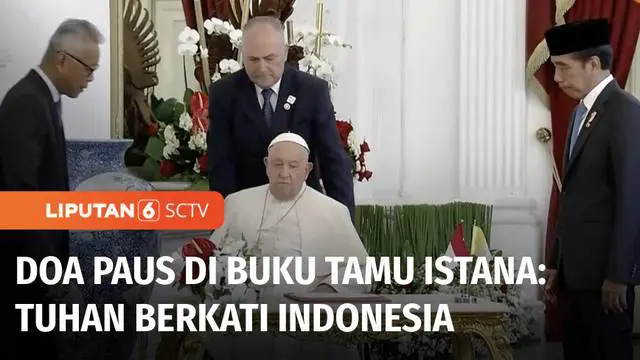 LIPUTAN 6 SCTV

DOA PAUS DI BUKU TAMU ISTANA:
TUHAN BERKATI INDONESIA